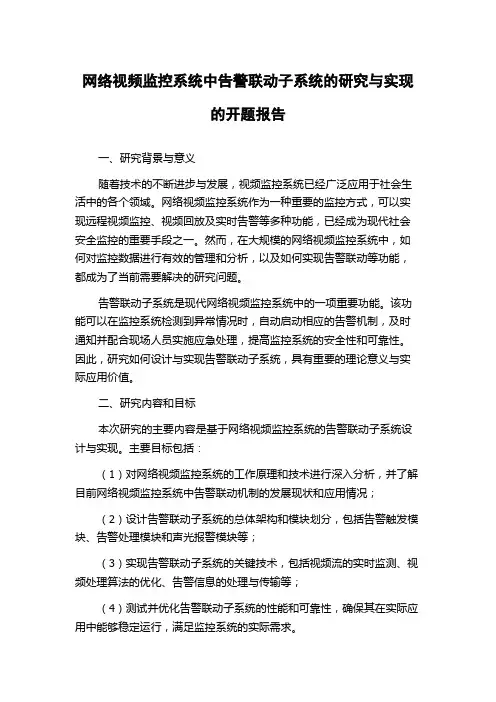 网络视频监控系统中告警联动子系统的研究与实现的开题报告

一、研究背景与意义

随着技术的不断进步与发展，视频监控系统已经广泛应用于社会生活中的各个领域。网络视频监控系统作为一种重要的监控方式，可以实现远程视频监控、视频回放及实时告警等多种功能，已经成为现代社会安全监控的重要手段之一。然而，在大规模的网络视频监控系统中，如何对监控数据进行有效的管理和分析，以及如何实现告警联动等功能，都成为了当前需要解决的研究问题。

告警联动子系统是现代网络视频监控系统中的一项重要功能。该功能可以在监控系统检测到异常情况时，自动启动相应的告警机制，及时通知并配合现场人员实施应急处理，提高监控系统的安全性和可靠性。因此，研究如何设计与实现告警联动子系统，具有重要的理论意义与实际应用价值。

二、研究内容和目标

本次研究的主要内容是基于网络视频监控系统的告警联动子系统设计与实现。主要目标包括：

（1）对网络视频监控系统的工作原理和技术进行深入分析，并了解目前网络视频监控系统中告警联动机制的发展现状和应用情况；

（2）设计告警联动子系统的总体架构和模块划分，包括告警触发模块、告警处理模块和声光报警模块等；

（3）实现告警联动子系统的关键技术，包括视频流的实时监测、视频处理算法的优化、告警信息的处理与传输等；

（4）测试并优化告警联动子系统的性能和可靠性，确保其在实际应用中能够稳定运行，满足监控系统的实际需求。